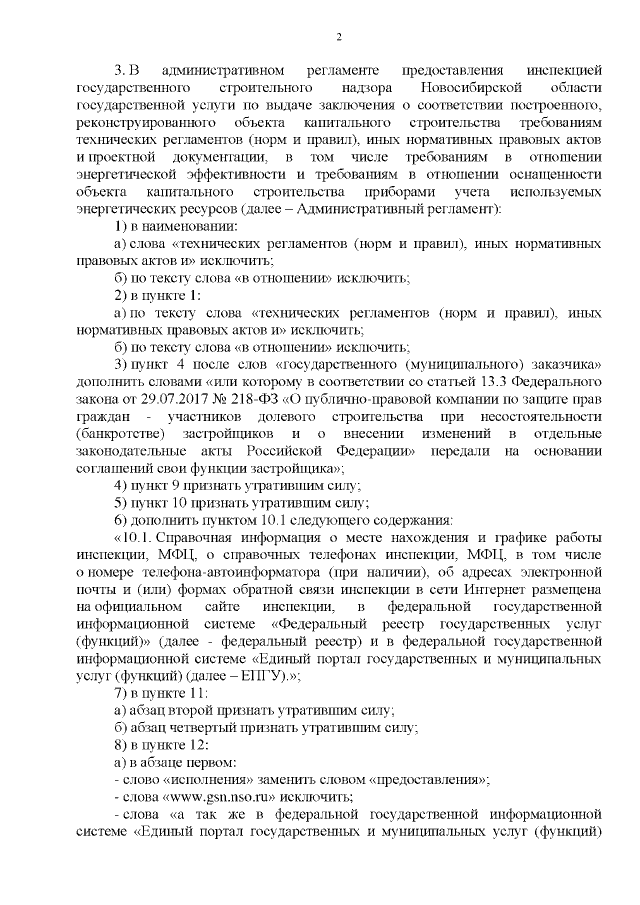 2

3. В административном регламенте предоставления инспекцией государственного строительного надзора Новосибирской области государственной услуги по выдаче заключения о соответствии построенного, реконструированного объекта капитального строительства требованиям технических регламентов (норм и правил), иных нормативных правовых актов и проектной документации, в том числе требованиям в отношении энергетической эффективности и требованиям в отношении оснащенности объекта капитального строительства приборами учета используемых энергетических ресурсов (далее – Административный регламент):

1) в наименовании:

а) слова «технических регламентов (норм и правил), иных нормативных правовых актов и» исключить;

б) по тексту слова «в отношении» исключить;

2) в пункте 1:

а) по тексту слова «технических регламентов (норм и правил), иных нормативных правовых актов и» исключить;

б) по тексту слова «в отношении» исключить;

3) пункт 4 после слов «государственного (муниципального) заказчика» дополнить словами «или которому в соответствии со статьей 13.3 Федерального закона от 29.07.2017 № 218-ФЗ «О публично-правовой компании по защите прав граждан - участников долевого строительства при несостоятельности (банкротстве) застройщиков и о внесении изменений в отдельные законодательные акты Российской Федерации» передали на основании соглашений свои функции застройщика»;

4) пункт 9 признать утратившим силу;

5) пункт 10 признать утратившим силу;

6) дополнить пунктом 10.1 следующего содержания:

«10.1. Справочная информация о месте нахождения и графике работы инспекции, МФЦ, о справочных телефонах инспекции, МФЦ, в том числе о номере телефона-автоинформатора (при наличии), об адресах электронной почты и (или) формах обратной связи инспекции в сети Интернет размещена на официальном сайте инспекции, в федеральной государственной информационной системе «Федеральный реестр государственных услуг (функций)» (далее - федеральный реестр) и в федеральной государственной информационной системе «Единый портал государственных и муниципальных услуг (функций) (далее – ЕПГУ).»;

7) в пункте 11:

а) абзац второй признать утратившим силу;

б) абзац четвертый признать утратившим силу;

8) в пункте 12:

а) в абзаце первом:

- слово «исполнения» заменить словом «предоставления»;

- слова «www.gsn.nso.ru» исключить;

- слова «а так же в федеральной государственной информационной системе «Единый портал государственных и муниципальных услуг (функций)